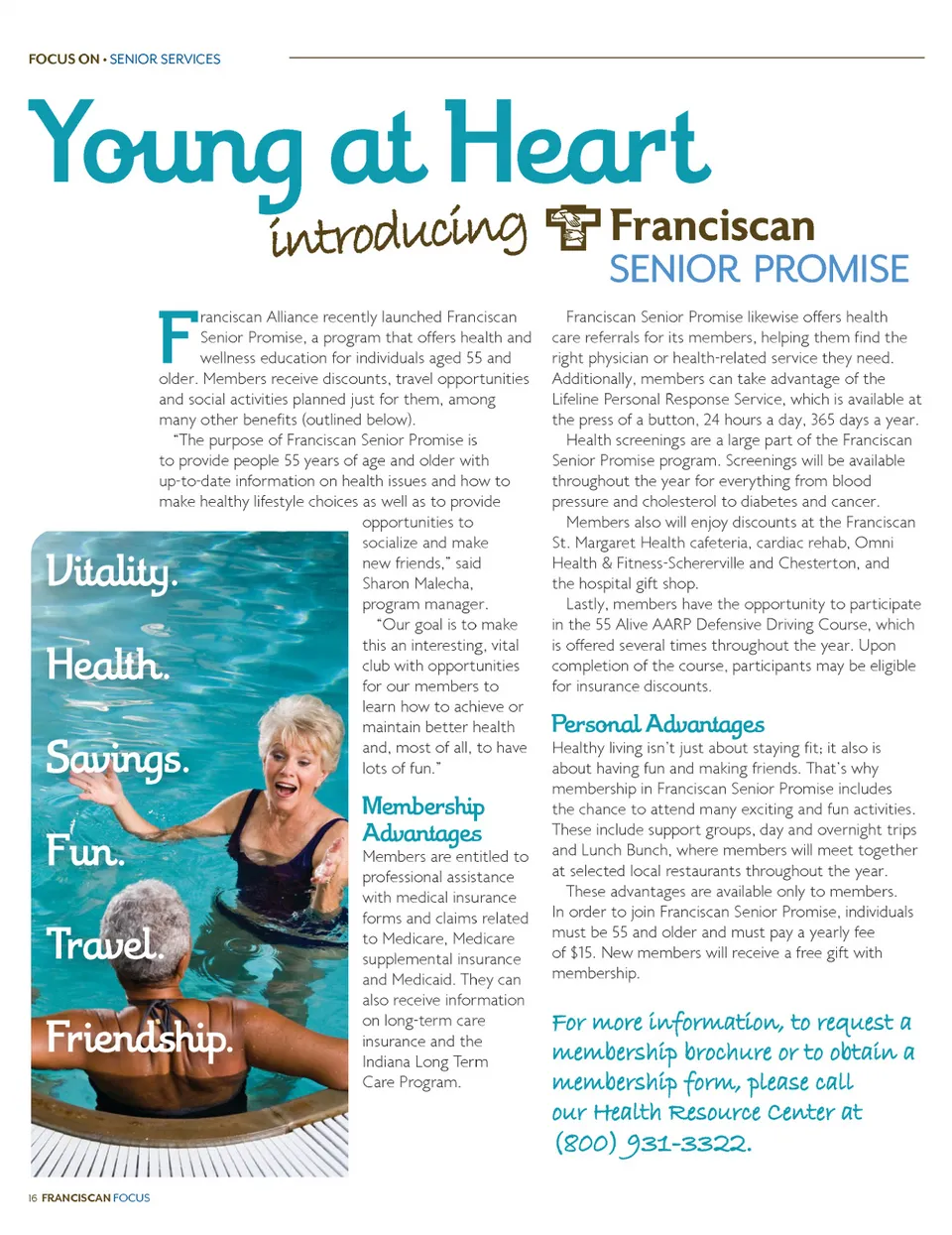 FOCUS ON • SENIOR SERVICES

Young at Heart

introducing Franciscan SENIOR PROMISE

Franciscan Alliance recently launched Franciscan Senior Promise, a program that offers health and wellness education for individuals aged 55 and older. Members receive discounts, travel opportunities and social activities planned just for them, among many other benefits (outlined below).

"The purpose of Franciscan Senior Promise is to provide people 55 years of age and older with up-to-date information on health issues and how to make healthy lifestyle choices as well as to provide opportunities to socialize and make new friends," said Sharon Malecha, program manager.

"Our goal is to make this an interesting, vital club with opportunities for our members to learn how to achieve or maintain better health and, most of all, to have lots of fun."

Vitality.
Health.
Savings.
Fun.
Travel.
Friendship.

Membership Advantages

Members are entitled to professional assistance with medical insurance forms and claims related to Medicare, Medicare supplemental insurance and Medicaid. They can also receive information on long-term care insurance and the Indiana Long Term Care Program.

Franciscan Senior Promise likewise offers health care referrals for its members, helping them find the right physician or health-related service they need. Additionally, members can take advantage of the Lifeline Personal Response Service, which is available at the press of a button, 24 hours a day, 365 days a year.

Health screenings are a large part of the Franciscan Senior Promise program. Screenings will be available throughout the year for everything from blood pressure and cholesterol to diabetes and cancer.

Members also will enjoy discounts at the Franciscan St. Margaret Health cafeteria, cardiac rehab, Omni Health & Fitness-Schererville and Chesterton, and the hospital gift shop.

Lastly, members have the opportunity to participate in the 55 Alive AARP Defensive Driving Course, which is offered several times throughout the year. Upon completion of the course, participants may be eligible for insurance discounts.

Personal Advantages

Healthy living isn't just about staying fit; it also is about having fun and making friends. That's why membership in Franciscan Senior Promise includes the chance to attend many exciting and fun activities. These include support groups, day and overnight trips and Lunch Bunch, where members will meet together at selected local restaurants throughout the year.

These advantages are available only to members. In order to join Franciscan Senior Promise, individuals must be 55 and older and must pay a yearly fee of $15. New members will receive a free gift with membership.

For more information, to request a membership brochure or to obtain a membership form, please call our Health Resource Center at (800) 931-3322.

16 FRANCISCAN FOCUS